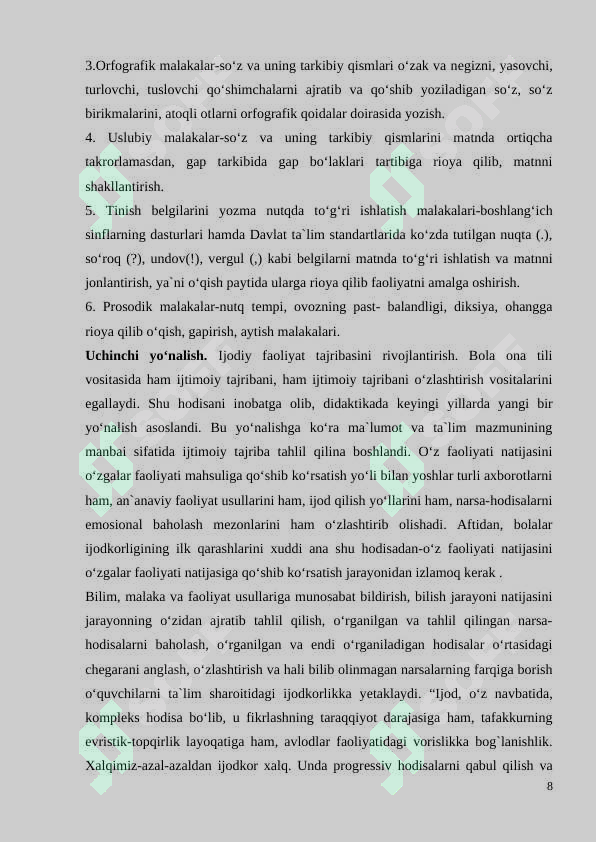 3.Orfografik malakalar-so‘z va uning tarkibiy qismlari o‘zak va negizni, yasovchi, turlovchi, tuslovchi qo‘shimchalarni ajratib va qo‘shib yoziladigan so‘z, so‘z birikmalarini, atoqli otlarni orfografik qoidalar doirasida yozish.
4. Uslubiy malakalar-so‘z va uning tarkibiy qismlarini matnda ortiqcha takrorlamasdan, gap tarkibida gap bo‘laklari tartibiga rioya qilib, matnni shakllantirish.
5. Tinish belgilarini yozma nutqda to‘g‘ri ishlatish malakalari-boshlang‘ich sinflarning dasturlari hamda Davlat ta`lim standartlarida ko‘zda tutilgan nuqta (.), so‘roq (?), undov(!), vergul (,) kabi belgilarni matnda to‘g‘ri ishlatish va matnni jonlantirish, ya`ni o‘qish paytida ularga rioya qilib faoliyatni amalga oshirish.
6. Prosodik malakalar-nutq tempi, ovozning past- balandligi, diksiya, ohangga rioya qilib o‘qish, gapirish, aytish malakalari.
Uchinchi yo‘nalish. Ijodiy faoliyat tajribasini rivojlantirish. Bola ona tili vositasida ham ijtimoiy tajribani, ham ijtimoiy tajribani o‘zlashtirish vositalarini egallaydi. Shu hodisani inobatga olib, didaktikada keyingi yillarda yangi bir yo‘nalish asoslandi. Bu yo‘nalishga ko‘ra ma`lumot va ta`lim mazmunining manbai sifatida ijtimoiy tajriba tahlil qilina boshlandi. O‘z faoliyati natijasini o‘zgalar faoliyati mahsuliga qo‘shib ko‘rsatish yo‘li bilan yoshlar turli axborotlarni ham, an`anaviy faoliyat usullarini ham, ijod qilish yo‘llarini ham, narsa-hodisalarni emosional baholash mezonlarini ham o‘zlashtirib olishadi. Aftidan, bolalar ijodkorligining ilk qarashlarini xuddi ana shu hodisadan-o‘z faoliyati natijasini o‘zgalar faoliyati natijasiga qo‘shib ko‘rsatish jarayonidan izlamoq kerak .
Bilim, malaka va faoliyat usullariga munosabat bildirish, bilish jarayoni natijasini jarayonning o‘zidan ajratib tahlil qilish, o‘rganilgan va tahlil qilingan narsa-hodisalarni baholash, o‘rganilgan va endi o‘rganiladigan hodisalar o‘rtasidagi chegarani anglash, o‘zlashtirish va hali bilib olinmagan narsalarning farqiga borish o‘quvchilarni ta`lim sharoitidagi ijodkorlikka yetaklaydi. “Ijod, o‘z navbatida, kompleks hodisa bo‘lib, u fikrlashning taraqqiyot darajasiga ham, tafakkurning evristik-topqirlik layoqatiga ham, avlodlar faoliyatidagi vorislikka bog`lanishlik. Xalqimiz-azal-azaldan ijodkor xalq. Unda progressiv hodisalarni qabul qilish va
8